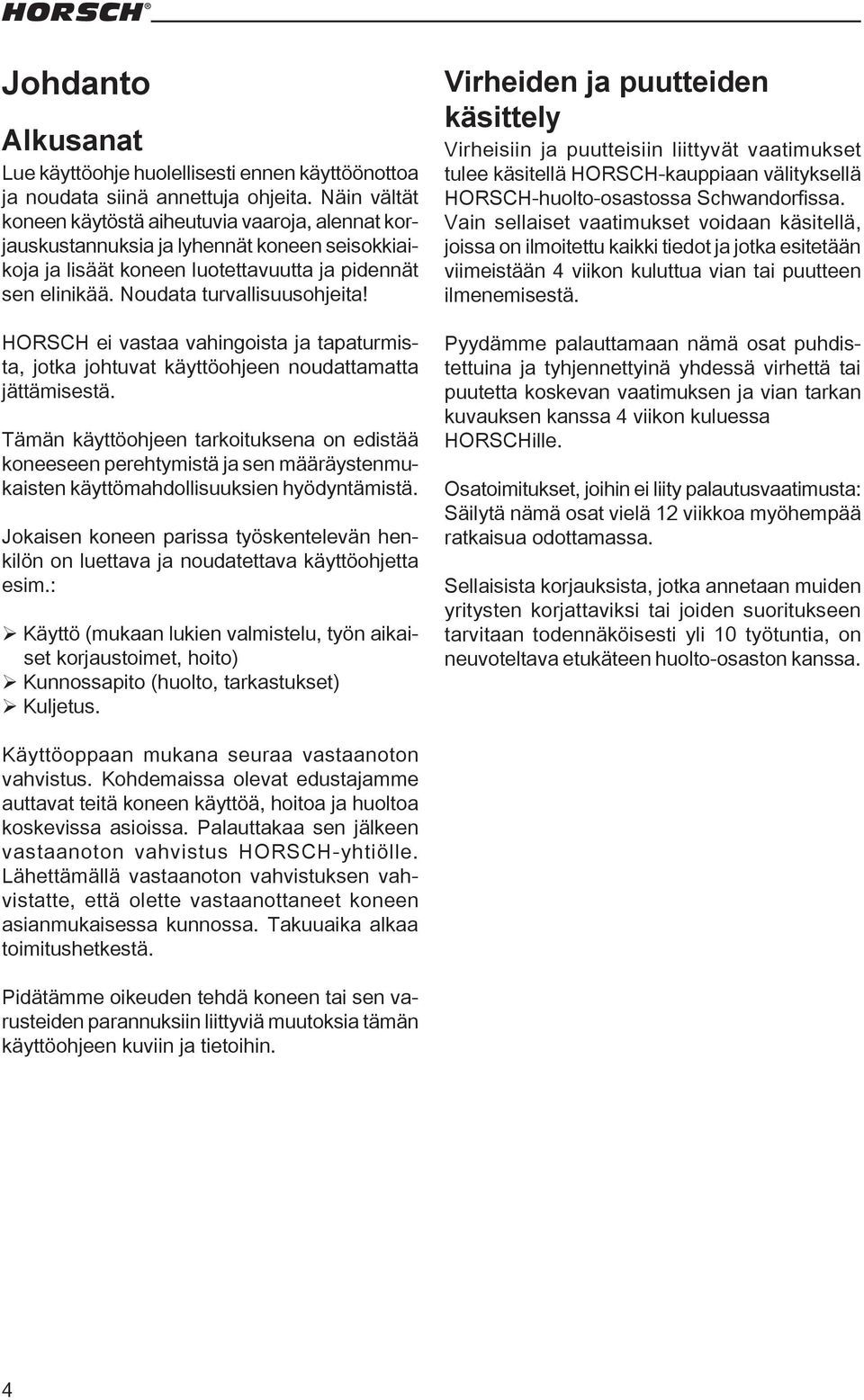 HORSCH®

Johdanto

Alkusanat

Lue käyttöohje huolellisesti ennen käyttöönottoa ja noudata siinä annettuja ohjeita. Näin vältät koneen käytöstä aiheutuvia vaaroja, alennat korjauskustannuksia ja lyhennät koneen seisokkiaikoja ja lisäät koneen luotettavuutta ja pidennät sen elinikää. Noudata turvallisuusohjeita!

HORSCH ei vastaa vahingoista ja tapaturmista, jotka johtuvat käyttöohjeen noudattamatta jättämisestä.

Tämän käyttöohjeen tarkoituksena on edistää koneeseen perehtymistä ja sen määräystenmukaisten käyttömahdollisuuksien hyödyntämistä.

Jokaisen koneen parissa työskentelevän henkilön on luettava ja noudatettava käyttöohjetta esim.:

➢ Käyttö (mukaan lukien valmistelu, työn aikaiset korjaustoimet, hoito)
➢ Kunnossapito (huolto, tarkastukset)
➢ Kuljetus.

Käyttöoppaan mukana seuraa vastaanoton vahvistus. Kohdemaissa olevat edustajamme auttavat teitä koneen käyttöä, hoitoa ja huoltoa koskevissa asioissa. Palauttakaa sen jälkeen vastaanoton vahvistus HORSCH-yhtiölle. Lähettämällä vastaanoton vahvistuksen vahvistatte, että olette vastaanottaneet koneen asianmukaisessa kunnossa. Takuuaika alkaa toimitushetkestä.

Pidätämme oikeuden tehdä koneen tai sen varusteiden parannuksiin liittyviä muutoksia tämän käyttöohjeen kuviin ja tietoihin.

Virheiden ja puutteiden käsittely

Virheisiin ja puutteisiin liittyvät vaatimukset tulee käsitellä HORSCH-kauppiaan välityksellä HORSCH-huolto-osastossa Schwandorfissa. Vain sellaiset vaatimukset voidaan käsitellä, joissa on ilmoitettu kaikki tiedot ja jotka esitetään viimeistään 4 viikon kuluttua vian tai puutteen ilmenemisestä.

Pyydämme palauttamaan nämä osat puhdistettuina ja tyhjennettyinä yhdessä virhettä tai puutetta koskevan vaatimuksen ja vian tarkan kuvauksen kanssa 4 viikon kuluessa HORSCHille.

Osatoimitukset, joihin ei liity palautusvaatimusta: Säilytä nämä osat vielä 12 viikkoa myöhempää ratkaisua odottamassa.

Sellaisista korjauksista, jotka annetaan muiden yritysten korjattaviksi tai joiden suoritukseen tarvitaan todennäköisesti yli 10 työtuntia, on neuvoteltava etukäteen huolto-osaston kanssa.

4